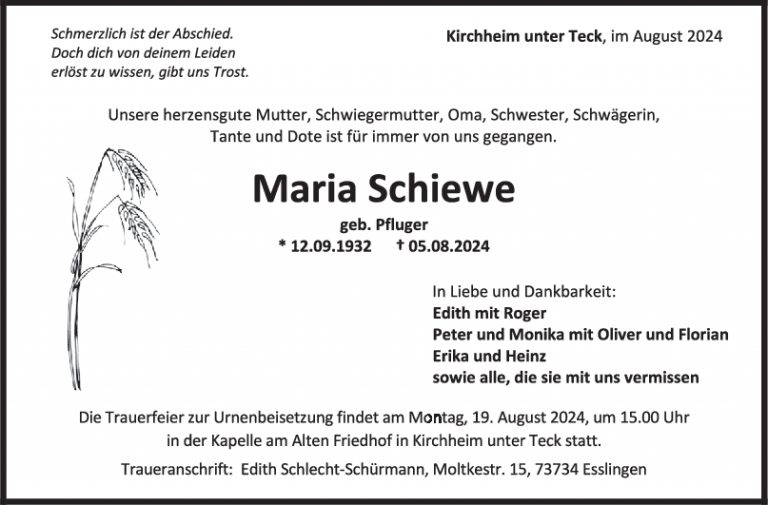 Schmerzlich ist der Abschied.
Doch dich von deinem Leiden
erlöst zu wissen, gibt uns Trost.

Kirchheim unter Teck, im August 2024

Unsere herzensgute Mutter, Schwiegermutter, Oma, Schwester, Schwägerin, Tante und Dote ist für immer von uns gegangen.

Maria Schiewe

geb. Pfluger

* 12.09.1932 † 05.08.2024

In Liebe und Dankbarkeit:
Edith mit Roger
Peter und Monika mit Oliver und Florian
Erika und Heinz
sowie alle, die sie mit uns vermissen

Die Trauerfeier zur Urnenbeisetzung findet am Montag, 19. August 2024, um 15.00 Uhr in der Kapelle am Alten Friedhof in Kirchheim unter Teck statt.

Traueranschrift: Edith Schlecht-Schürmann, Moltkestr. 15, 73734 Esslingen